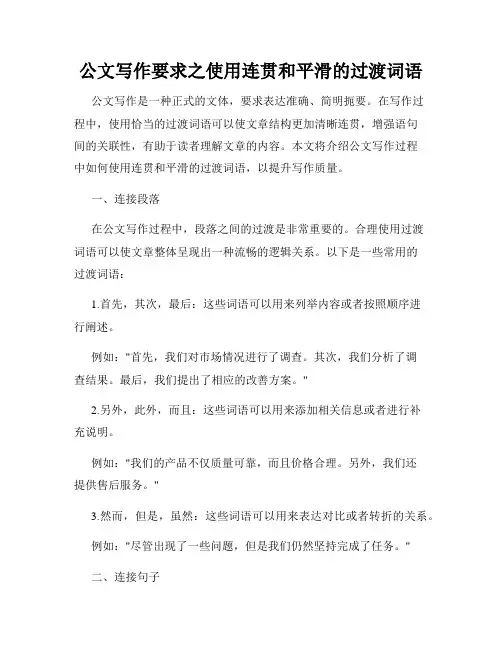 公文写作要求之使用连贯和平滑的过渡词语

公文写作是一种正式的文体，要求表达准确、简明扼要。在写作过程中，使用恰当的过渡词语可以使文章结构更加清晰连贯，增强语句间的关联性，有助于读者理解文章的内容。本文将介绍公文写作过程中如何使用连贯和平滑的过渡词语，以提升写作质量。

一、连接段落

在公文写作过程中，段落之间的过渡是非常重要的。合理使用过渡词语可以使文章整体呈现出一种流畅的逻辑关系。以下是一些常用的过渡词语：

1.首先，其次，最后：这些词语可以用来列举内容或者按照顺序进行阐述。

例如："首先，我们对市场情况进行了调查。其次，我们分析了调查结果。最后，我们提出了相应的改善方案。"

2.另外，此外，而且：这些词语可以用来添加相关信息或者进行补充说明。

例如："我们的产品不仅质量可靠，而且价格合理。另外，我们还提供售后服务。"

3.然而，但是，虽然：这些词语可以用来表达对比或者转折的关系。

例如："尽管出现了一些问题，但是我们仍然坚持完成了任务。"

二、连接句子